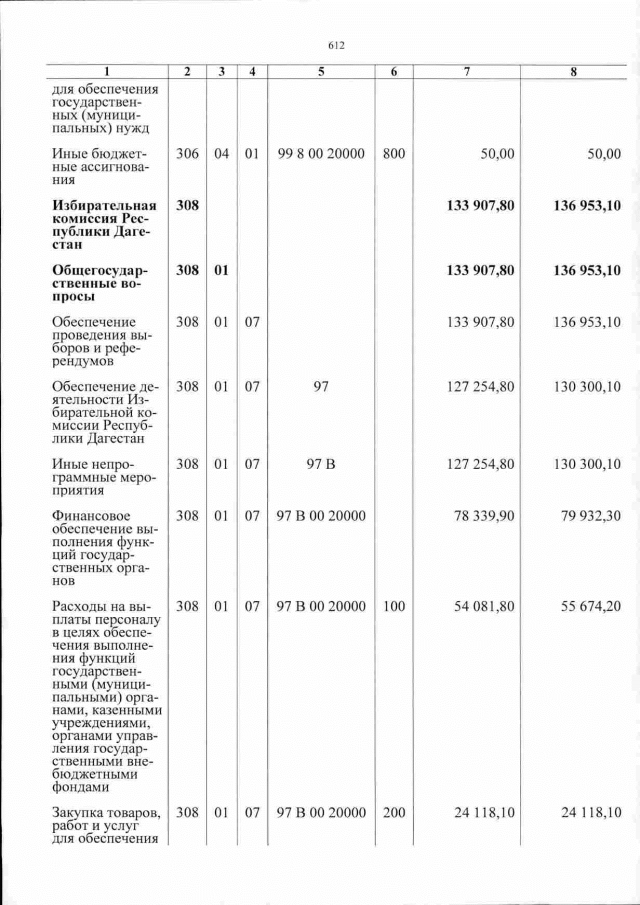 612

| 1 | 2 | 3 | 4 | 5 | 6 | 7 | 8 |
|---|---|---|---|---|---|---|---|
| для обеспечения государственных (муниципальных) нужд | | | | | | | |
| Иные бюджетные ассигнования | 306 | 04 | 01 | 99 8 00 20000 | 800 | 50,00 | 50,00 |
| **Избирательная комиссия Республики Дагестан** | **308** | | | | | **133 907,80** | **136 953,10** |
| **Общегосударственные вопросы** | **308** | **01** | | | | **133 907,80** | **136 953,10** |
| Обеспечение проведения выборов и референдумов | 308 | 01 | 07 | | | 133 907,80 | 136 953,10 |
| Обеспечение деятельности Избирательной комиссии Республики Дагестан | 308 | 01 | 07 | 97 | | 127 254,80 | 130 300,10 |
| Иные непрограммные мероприятия | 308 | 01 | 07 | 97 В | | 127 254,80 | 130 300,10 |
| Финансовое обеспечение выполнения функций государственных органов | 308 | 01 | 07 | 97 В 00 20000 | | 78 339,90 | 79 932,30 |
| Расходы на выплаты персоналу в целях обеспечения выполнения функций государственными (муниципальными) органами, казенными учреждениями, органами управления государственными внебюджетными фондами | 308 | 01 | 07 | 97 В 00 20000 | 100 | 54 081,80 | 55 674,20 |
| Закупка товаров, работ и услуг для обеспечения | 308 | 01 | 07 | 97 В 00 20000 | 200 | 24 118,10 | 24 118,10 |